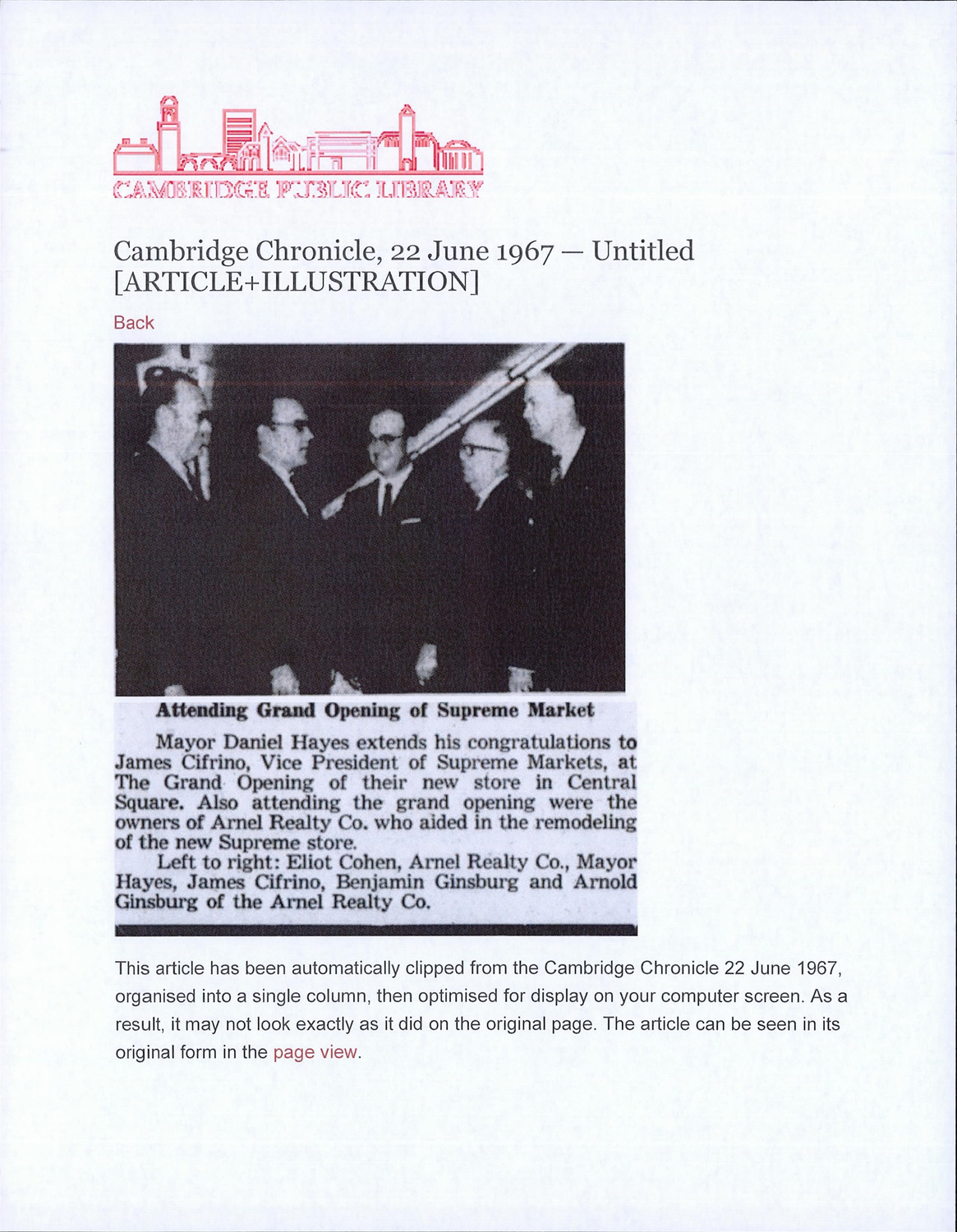 CAMBRIDGE PUBLIC LIBRARY

Cambridge Chronicle, 22 June 1967 — Untitled [ARTICLE+ILLUSTRATION]

Back

Attending Grand Opening of Supreme Market

Mayor Daniel Hayes extends his congratulations to James Cifrino, Vice President of Supreme Markets, at The Grand Opening of their new store in Central Square. Also attending the grand opening were the owners of Arnel Realty Co. who aided in the remodeling of the new Supreme store.

Left to right: Eliot Cohen, Arnel Realty Co., Mayor Hayes, James Cifrino, Benjamin Ginsburg and Arnold Ginsburg of the Arnel Realty Co.

This article has been automatically clipped from the Cambridge Chronicle 22 June 1967, organised into a single column, then optimised for display on your computer screen. As a result, it may not look exactly as it did on the original page. The article can be seen in its original form in the page view.